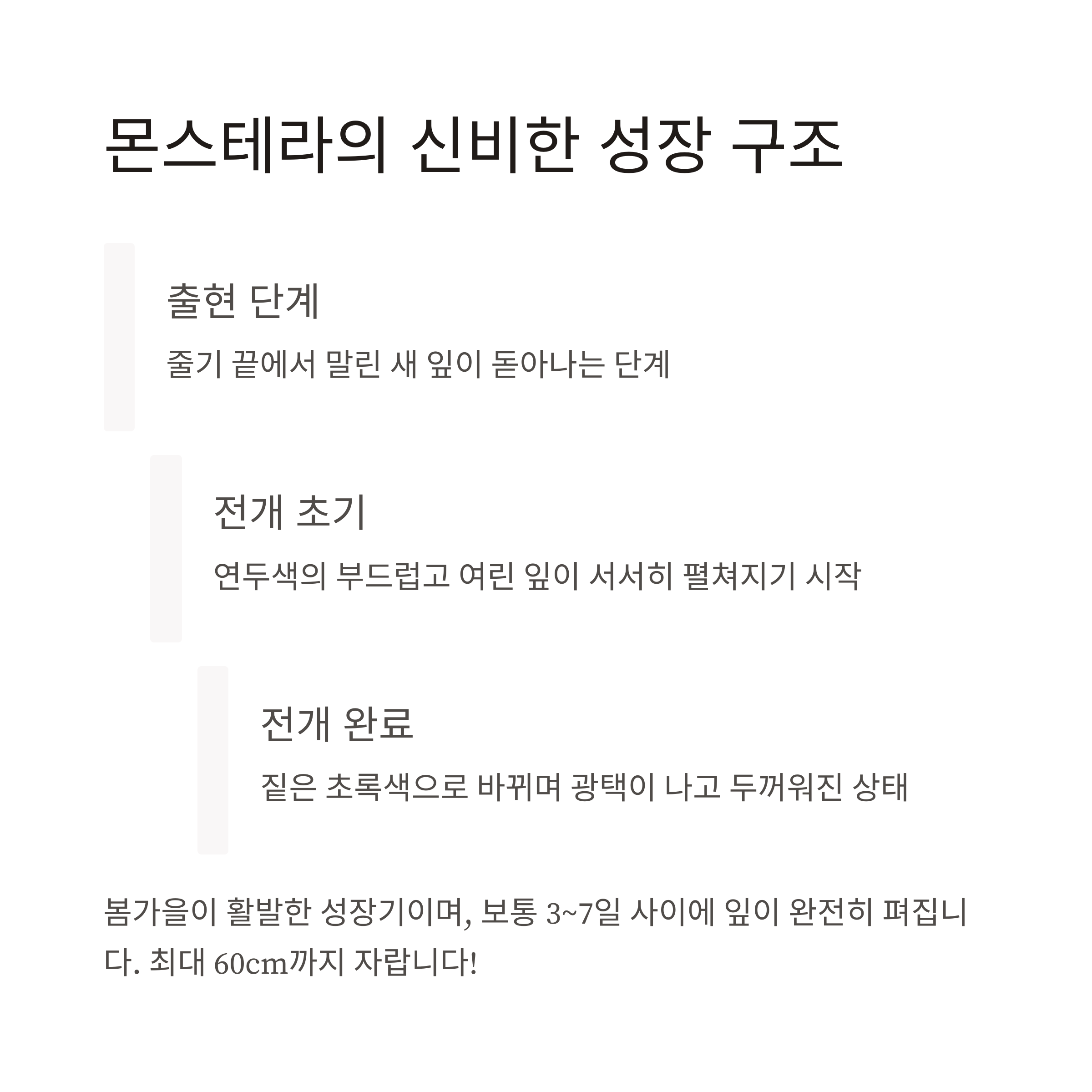 몬스테라의 신비한 성장 구조

출현 단계

줄기 끝에서 말린 새 잎이 돋아나는 단계

전개 초기

연두색의 부드럽고 여린 잎이 서서히 펼쳐지기 시작

전개 완료

짙은 초록색으로 바뀌며 광택이 나고 두꺼워진 상태

봄가을이 활발한 성장기이며, 보통 3~7일 사이에 잎이 완전히 펴집니다. 최대 60cm까지 자랍니다!